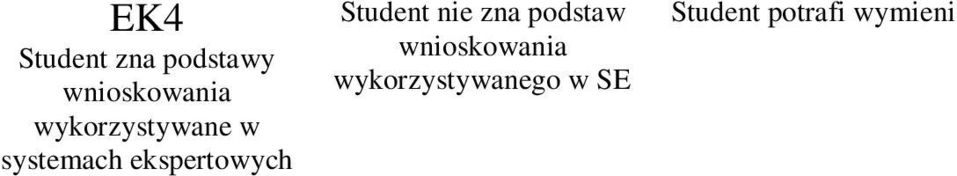 EK4
Student zna podstawy wnioskowania wykorzystywane w systemach ekspertowych

Student nie zna podstaw wnioskowania wykorzystywanego w SE

Student potrafi wymieni